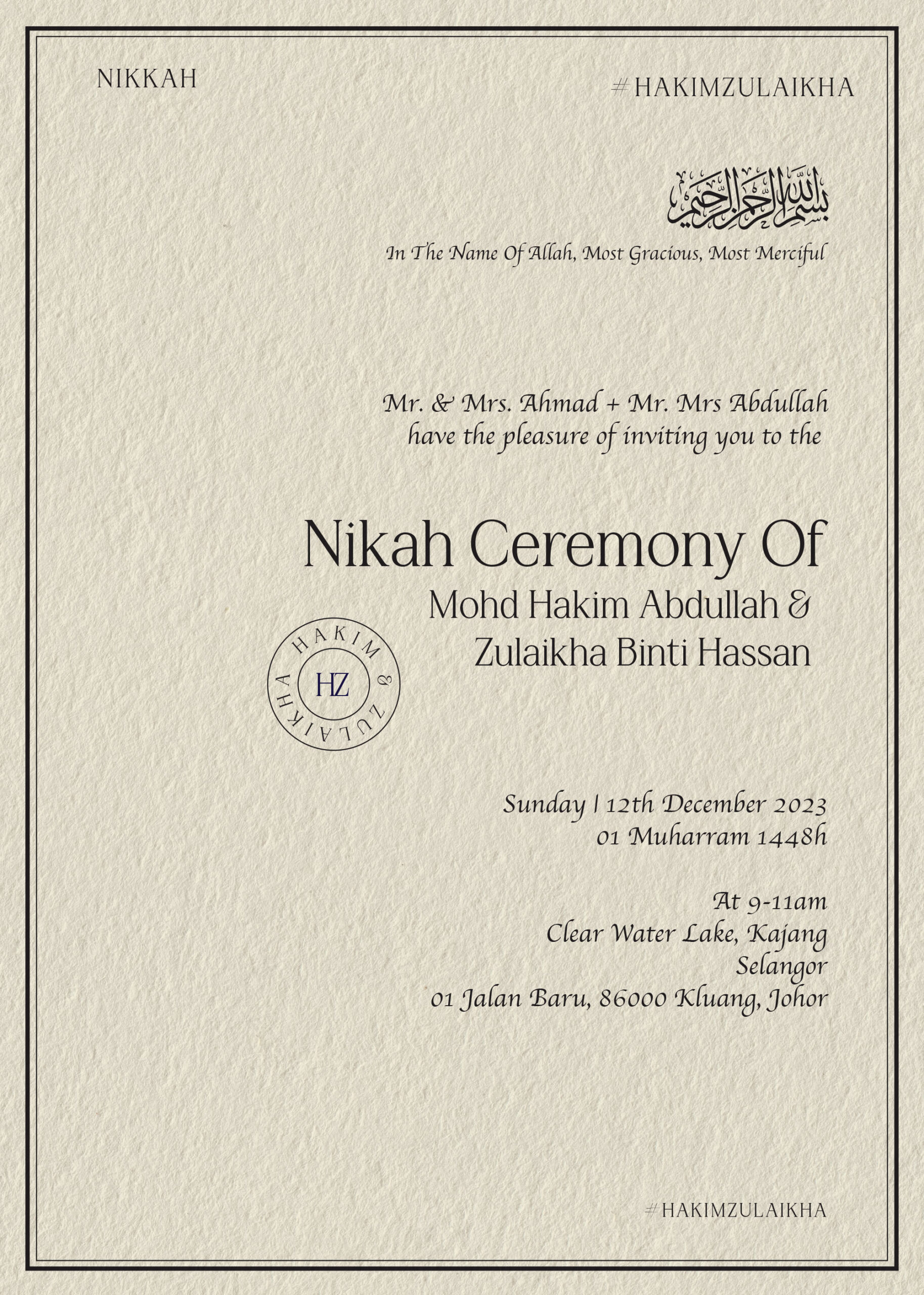 NIKKAH

#HAKIMZULAIKHA

بسم الله الرحمن الرحيم

In The Name Of Allah, Most Gracious, Most Merciful

Mr. & Mrs. Ahmad + Mr. Mrs Abdullah have the pleasure of inviting you to the

Nikah Ceremony Of
Mohd Hakim Abdullah &
Zulaikha Binti Hassan

HAKIM & ZULAIKHA
HZ

Sunday | 12th December 2023
01 Muharram 1448h

At 9-11am
Clear Water Lake, Kajang
Selangor
01 Jalan Baru, 86000 Kluang, Johor

#HAKIMZULAIKHA